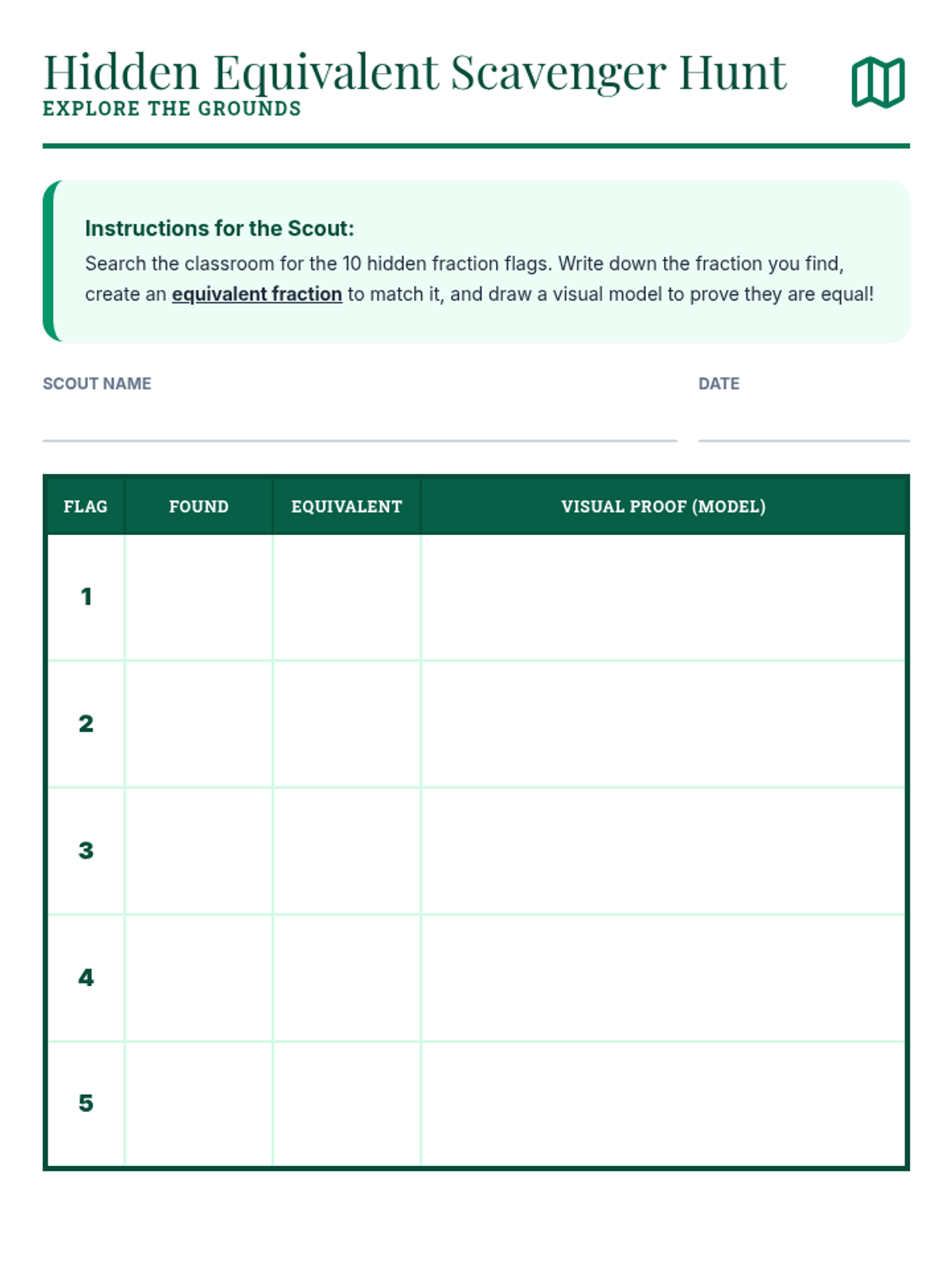 Hidden Equivalent Scavenger Hunt
EXPLORE THE GROUNDS

Instructions for the Scout:
Search the classroom for the 10 hidden fraction flags. Write down the fraction you find, create an equivalent fraction to match it, and draw a visual model to prove they are equal!

SCOUT NAME

DATE

| FLAG | FOUND | EQUIVALENT | VISUAL PROOF (MODEL) |
|---|---|---|---|
| 1 | | | |
| 2 | | | |
| 3 | | | |
| 4 | | | |
| 5 | | | |